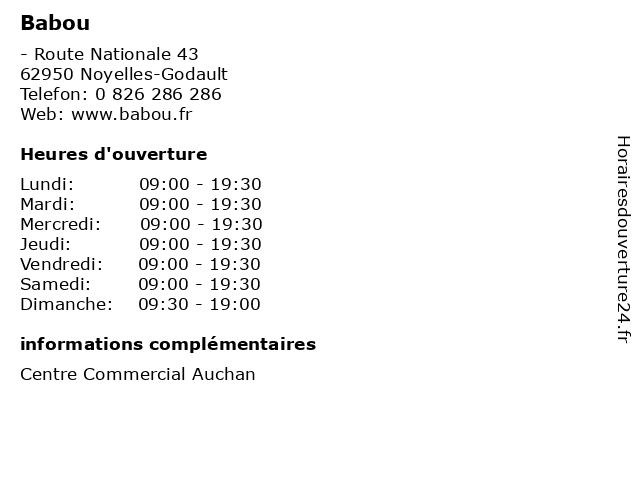 Babou

- Route Nationale 43
62950 Noyelles-Godault
Telefon: 0 826 286 286
Web: www.babou.fr

Heures d'ouverture

| | |
|---|---|
| Lundi: | 09:00 - 19:30 |
| Mardi: | 09:00 - 19:30 |
| Mercredi: | 09:00 - 19:30 |
| Jeudi: | 09:00 - 19:30 |
| Vendredi: | 09:00 - 19:30 |
| Samedi: | 09:00 - 19:30 |
| Dimanche: | 09:30 - 19:00 |

informations complémentaires

Centre Commercial Auchan

Horairesdouverture24.fr